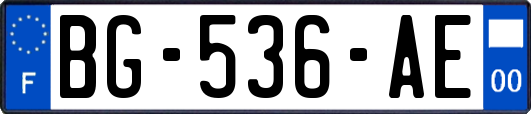 F
BG-536-AE
00